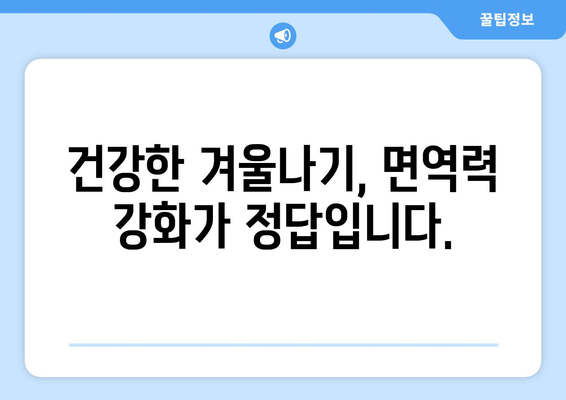 꿀팁정보

건강한 겨울나기, 면역력 강화가 정답입니다.